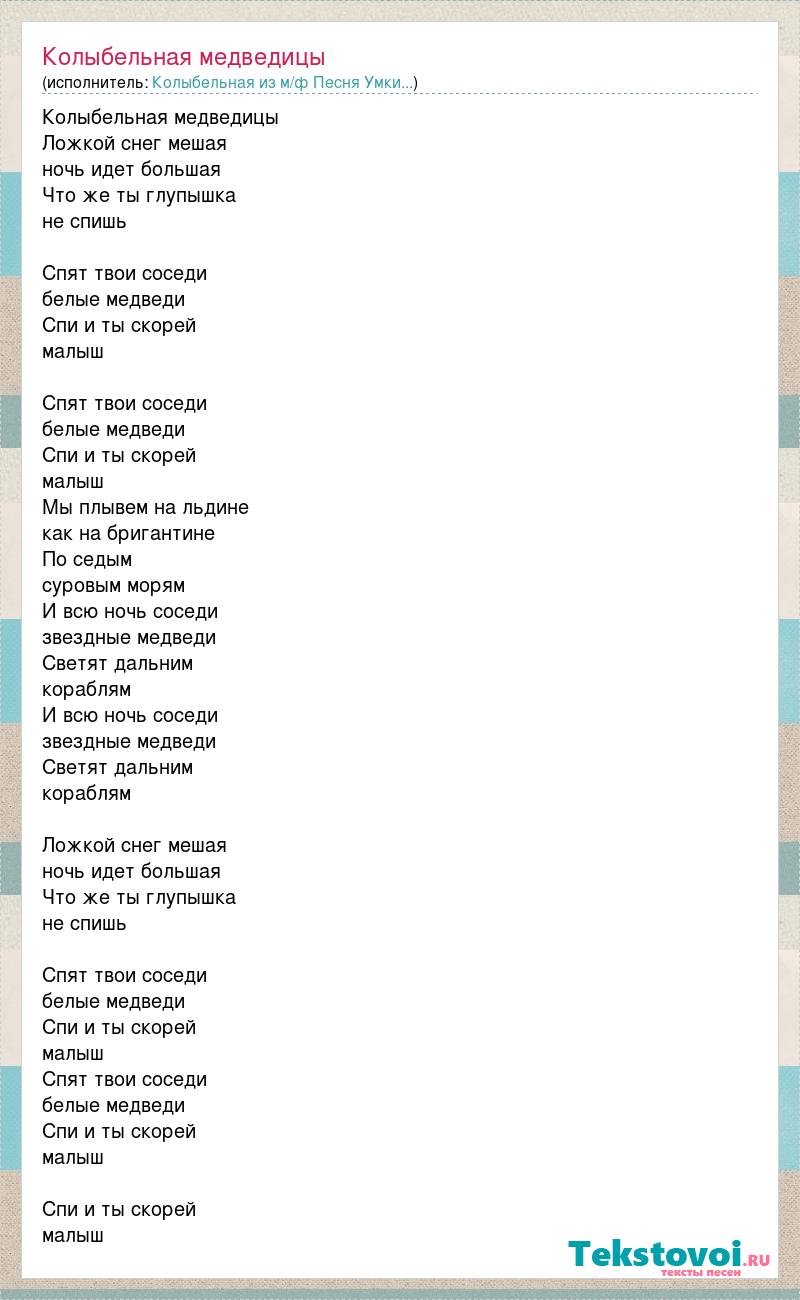 Колыбельная медведицы
(исполнитель: Колыбельная из м/ф Песня Умки...)

Колыбельная медведицы
Ложкой снег мешая
ночь идет большая
Что же ты глупышка
не спишь

Спят твои соседи
белые медведи
Спи и ты скорей
малыш

Спят твои соседи
белые медведи
Спи и ты скорей
малыш
Мы плывем на льдине
как на бригантине
По седым
суровым морям
И всю ночь соседи
звездные медведи
Светят дальним
кораблям
И всю ночь соседи
звездные медведи
Светят дальним
кораблям

Ложкой снег мешая
ночь идет большая
Что же ты глупышка
не спишь

Спят твои соседи
белые медведи
Спи и ты скорей
малыш
Спят твои соседи
белые медведи
Спи и ты скорей
малыш

Спи и ты скорей
малыш

Tekstovoi.RU
тексты песен